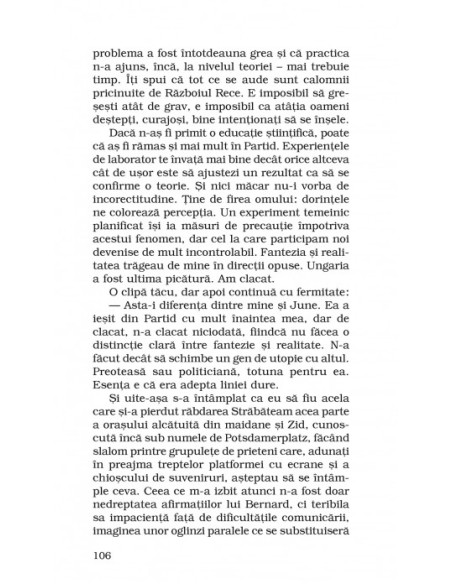 problema a fost întotdeauna grea și că practica n-a ajuns, încă, la nivelul teoriei – mai trebuie timp. Îți spui că tot ce se aude sunt calomnii pricinuite de Războiul Rece. E imposibil să greșești atât de grav, e imposibil ca atâția oameni deștepți, curajoși, bine intenționați să se înșele.

Dacă n-aș fi primit o educație științifică, poate că aș fi rămas și mai mult în Partid. Experiențele de laborator te învață mai bine decât orice altceva cât de ușor este să ajustezi un rezultat ca să se confirme o teorie. Și nici măcar nu-i vorba de incorectitudine. Ține de firea omului: dorințele ne colorează percepția. Un experiment temeinic planificat își ia măsuri de precauție împotriva acestui fenomen, dar cel la care participam noi devenise de mult incontrolabil. Fantezia și realitatea trăgeau de mine în direcții opuse. Ungaria a fost ultima picătură. Am clacat.

O clipă tăcu, dar apoi continuă cu fermitate:

— Asta-i diferența dintre mine și June. Ea a ieșit din Partid cu mult înaintea mea, dar de clacat, n-a clacat niciodată, fiindcă nu făcea o distincție clară între fantezie și realitate. N-a făcut decât să schimbe un gen de utopie cu altul. Preoteasă sau politiciană, totuna pentru ea. Esența e că era adepta liniei dure.

Și uite-așa s-a întâmplat ca eu să fiu acela care și-a pierdut răbdarea Străbăteam acea parte a orașului alcătuită din maidane și Zid, cunoscută încă sub numele de Potsdamerplatz, făcând slalom printre grupulețe de prieteni care, adunați în preajma treptelor platformei cu ecrane și a chioșcului de suveniruri, așteptau să se întâmple ceva. Ceea ce m-a izbit atunci n-a fost doar nedreptatea afirmațiilor lui Bernard, ci teribila sa impaciență față de dificultățile comunicării, imaginea unor oglinzi paralele ce se substituiseră

106